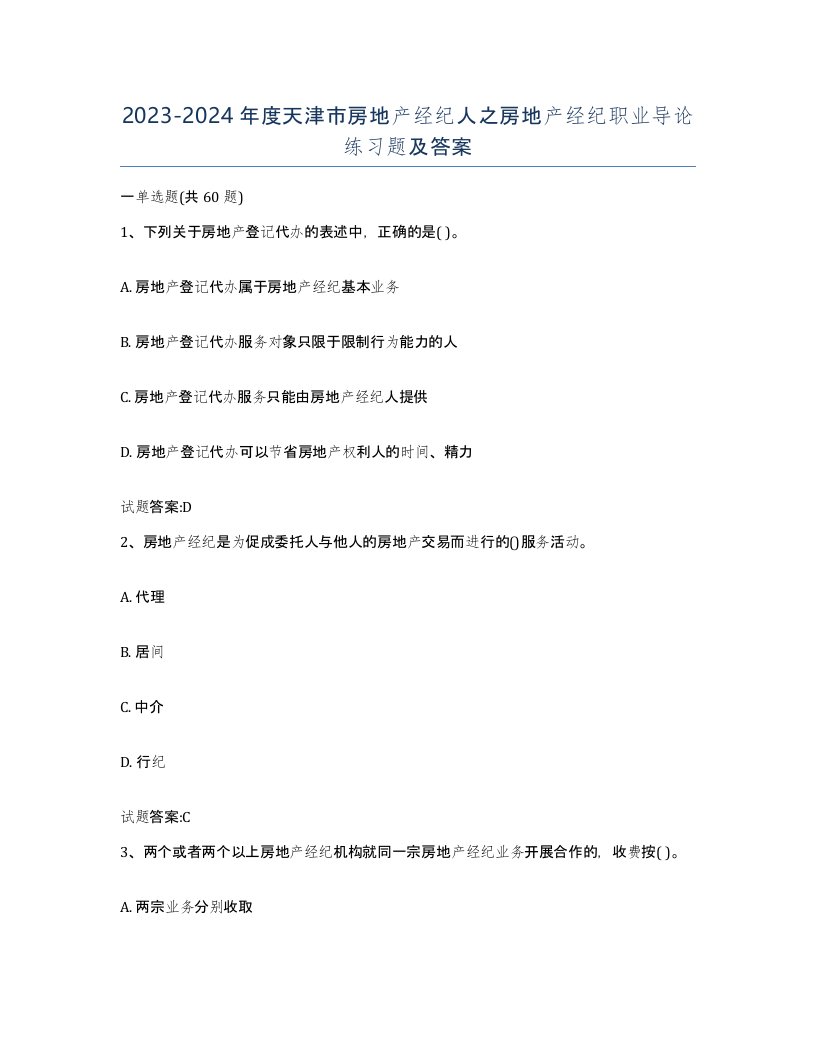 2023-2024年度天津市房地产经纪人之房地产经纪职业导论练习题及答案

一单选题(共60题)

1、下列关于房地产登记代办的表述中，正确的是( )。

A. 房地产登记代办属于房地产经纪基本业务

B. 房地产登记代办服务对象只限于限制行为能力的人

C. 房地产登记代办服务只能由房地产经纪人提供

D. 房地产登记代办可以节省房地产权利人的时间、精力

试题答案:D

2、房地产经纪是为促成委托人与他人的房地产交易而进行的()服务活动。

A. 代理

B. 居间

C. 中介

D. 行纪

试题答案:C

3、两个或者两个以上房地产经纪机构就同一宗房地产经纪业务开展合作的，收费按( )。

A. 两宗业务分别收取